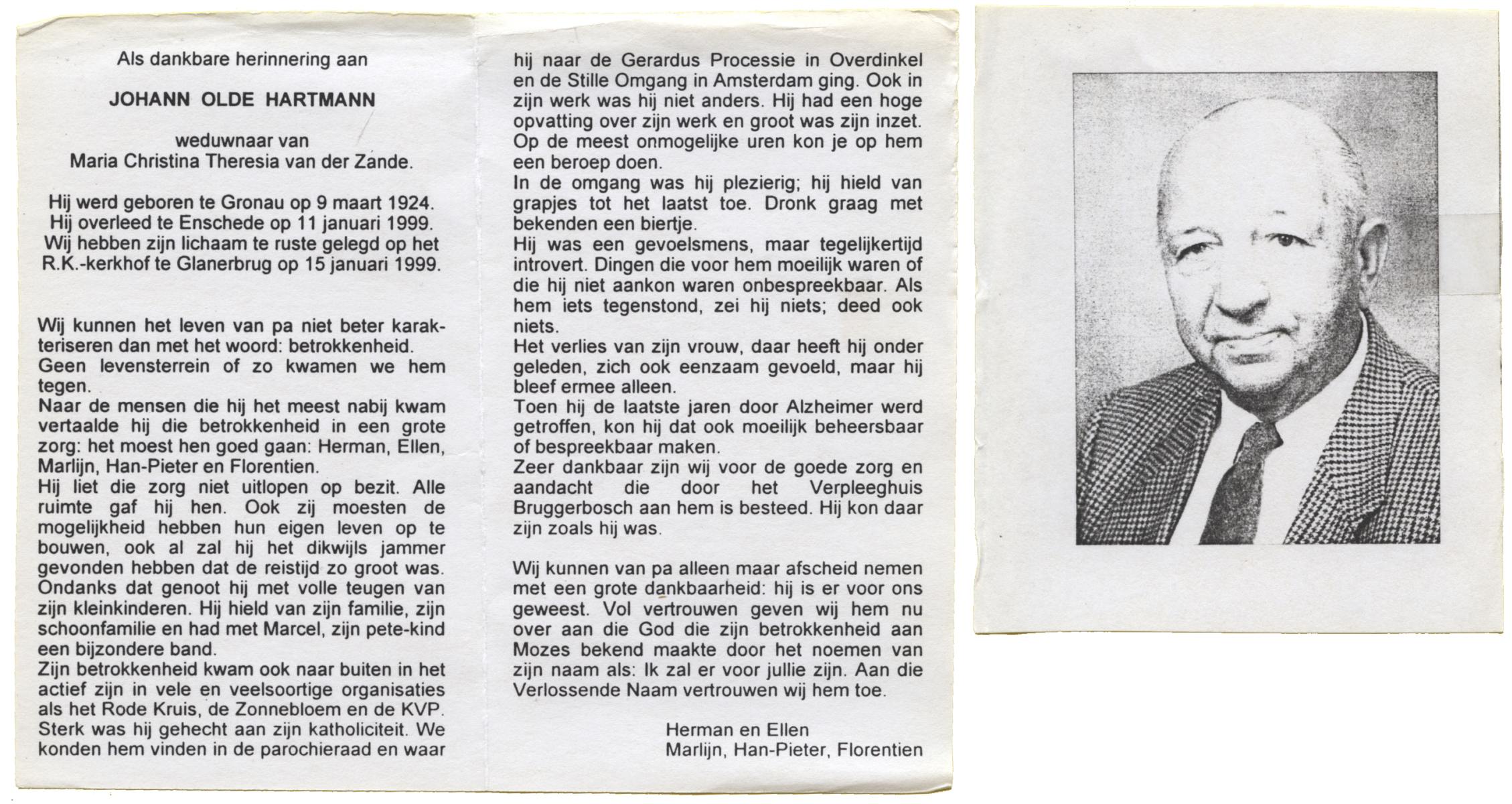 Als dankbare herinnering aan

JOHANN OLDE HARTMANN

weduwnaar van
Maria Christina Theresia van der Zande.

Hij werd geboren te Gronau op 9 maart 1924.
Hij overleed te Enschede op 11 januari 1999.
Wij hebben zijn lichaam te ruste gelegd op het R.K.-kerkhof te Glanerbrug op 15 januari 1999.

Wij kunnen het leven van pa niet beter karakteriseren dan met het woord: betrokkenheid.
Geen levensterrein of zo kwamen we hem tegen.
Naar de mensen die hij het meest nabij kwam vertaalde hij die betrokkenheid in een grote zorg: het moest hen goed gaan: Herman, Ellen, Marlijn, Han-Pieter en Florentien.
Hij liet die zorg niet uitlopen op bezit. Alle ruimte gaf hij hen. Ook zij moesten de mogelijkheid hebben hun eigen leven op te bouwen, ook al zal hij het dikwijls jammer gevonden hebben dat de reistijd zo groot was.
Ondanks dat genoot hij met volle teugen van zijn kleinkinderen. Hij hield van zijn familie, zijn schoonfamilie en had met Marcel, zijn pete-kind een bijzondere band.
Zijn betrokkenheid kwam ook naar buiten in het actief zijn in vele en veelsoortige organisaties als het Rode Kruis, de Zonnebloem en de KVP.
Sterk was hij gehecht aan zijn katholiciteit. We konden hem vinden in de parochieraad en waar hij naar de Gerardus Processie in Overdinkel en de Stille Omgang in Amsterdam ging. Ook in zijn werk was hij niet anders. Hij had een hoge opvatting over zijn werk en groot was zijn inzet.
Op de meest onmogelijke uren kon je op hem een beroep doen.
In de omgang was hij plezierig; hij hield van grapjes tot het laatst toe. Dronk graag met bekenden een biertje.
Hij was een gevoelsmens, maar tegelijkertijd introvert. Dingen die voor hem moeilijk waren of die hij niet aankon waren onbespreekbaar. Als hem iets tegenstond, zei hij niets; deed ook niets.
Het verlies van zijn vrouw, daar heeft hij onder geleden, zich ook eenzaam gevoeld, maar hij bleef ermee alleen.
Toen hij de laatste jaren door Alzheimer werd getroffen, kon hij dat ook moeilijk beheersbaar of bespreekbaar maken.
Zeer dankbaar zijn wij voor de goede zorg en aandacht die door het Verpleeghuis Bruggerbosch aan hem is besteed. Hij kon daar zijn zoals hij was.

Wij kunnen van pa alleen maar afscheid nemen met een grote dankbaarheid: hij is er voor ons geweest. Vol vertrouwen geven wij hem nu over aan die God die zijn betrokkenheid aan Mozes bekend maakte door het noemen van zijn naam als: Ik zal er voor jullie zijn. Aan die Verlossende Naam vertrouwen wij hem toe.

Herman en Ellen
Marlijn, Han-Pieter, Florentien